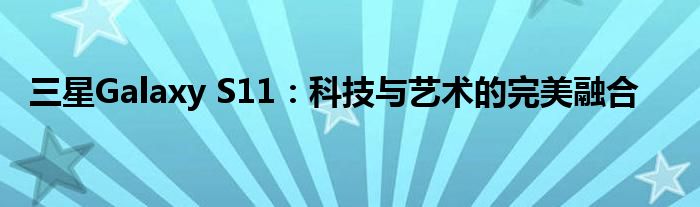 三星Galaxy S11：科技与艺术的完美融合